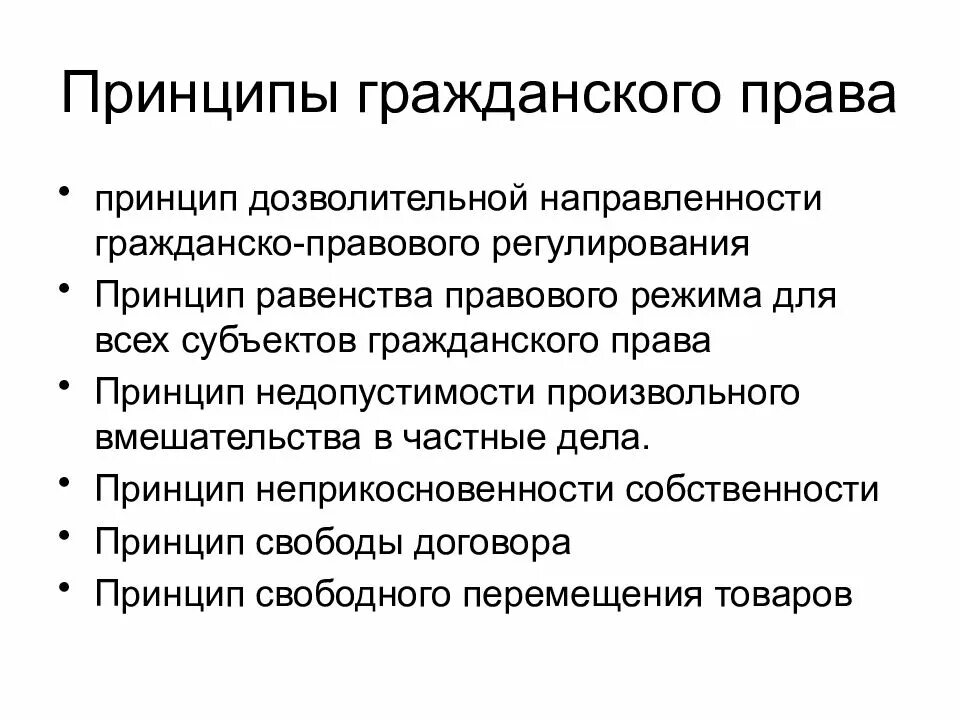 Принципы гражданского права

• принцип дозволительной направленности гражданско-правового регулирования
• Принцип равенства правового режима для всех субъектов гражданского права
• Принцип недопустимости произвольного вмешательства в частные дела.
• Принцип неприкосновенности собственности
• Принцип свободы договора
• Принцип свободного перемещения товаров